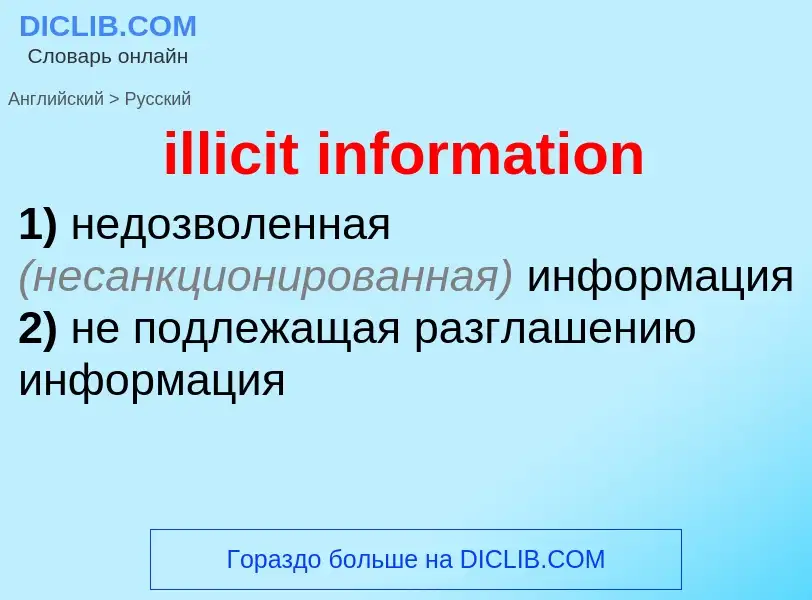 DICLIB.COM
Словарь онлайн

Английский > Русский

illicit information

1) недозволенная (несанкционированная) информация
2) не подлежащая разглашению информация

Гораздо больше на DICLIB.COM